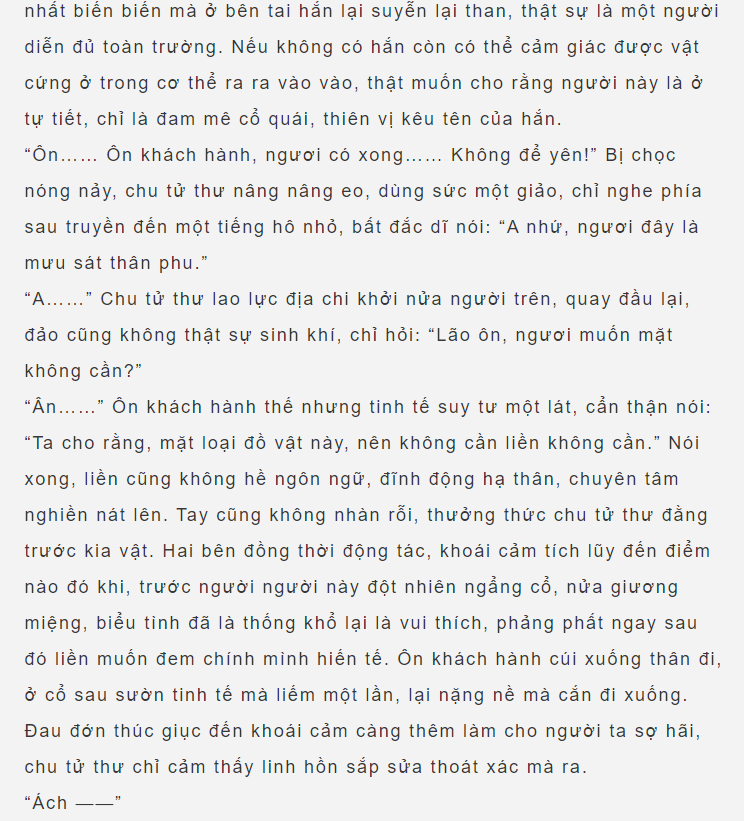 nhất biến biến mà ở bên tai hắn lại suyễn lại than, thật sự là một người diễn đủ toàn trường. Nếu không có hắn còn có thể cảm giác được vật cứng ở trong cơ thể ra ra vào vào, thật muốn cho rằng người này là ở tự tiết, chỉ là đam mê cổ quái, thiên vị kêu tên của hắn.
“Ôn…… Ôn khách hành, ngươi có xong…… Không để yên!” Bị chọc nóng nảy, chu tử thư nâng nâng eo, dùng sức một giảo, chỉ nghe phía sau truyền đến một tiếng hô nhỏ, bất đắc dĩ nói: “A nhứ, ngươi đây là mưu sát thân phu.”
“A……” Chu tử thư lao lực địa chi khởi nửa người trên, quay đầu lại, đảo cũng không thật sự sinh khí, chỉ hỏi: “Lão ôn, ngươi muốn mặt không cần?”
“Ân……” Ôn khách hành thế nhưng tinh tế suy tư một lát, cẩn thận nói: “Ta cho rằng, mặt loại đồ vật này, nên không cần liền không cần.” Nói xong, liền cũng không hề ngôn ngữ, đĩnh động hạ thân, chuyên tâm nghiền nát lên. Tay cũng không nhàn rỗi, thưởng thức chu tử thư đằng trước kia vật. Hai bên đồng thời động tác, khoái cảm tích lũy đến điểm nào đó khi, trước người người này đột nhiên ngẩng cổ, nửa giương miệng, biểu tình đã là thống khổ lại là vui thích, phảng phất ngay sau đó liền muốn đem chính mình hiến tế. Ôn khách hành cúi xuống thân đi, ở cổ sau sườn tinh tế mà liếm một lần, lại nặng nề mà cắn đi xuống. Đau đớn thúc giục đến khoái cảm càng thêm làm cho người ta sợ hãi, chu tử thư chỉ cảm thấy linh hồn sắp sửa thoát xác mà ra.
“Ách ——”